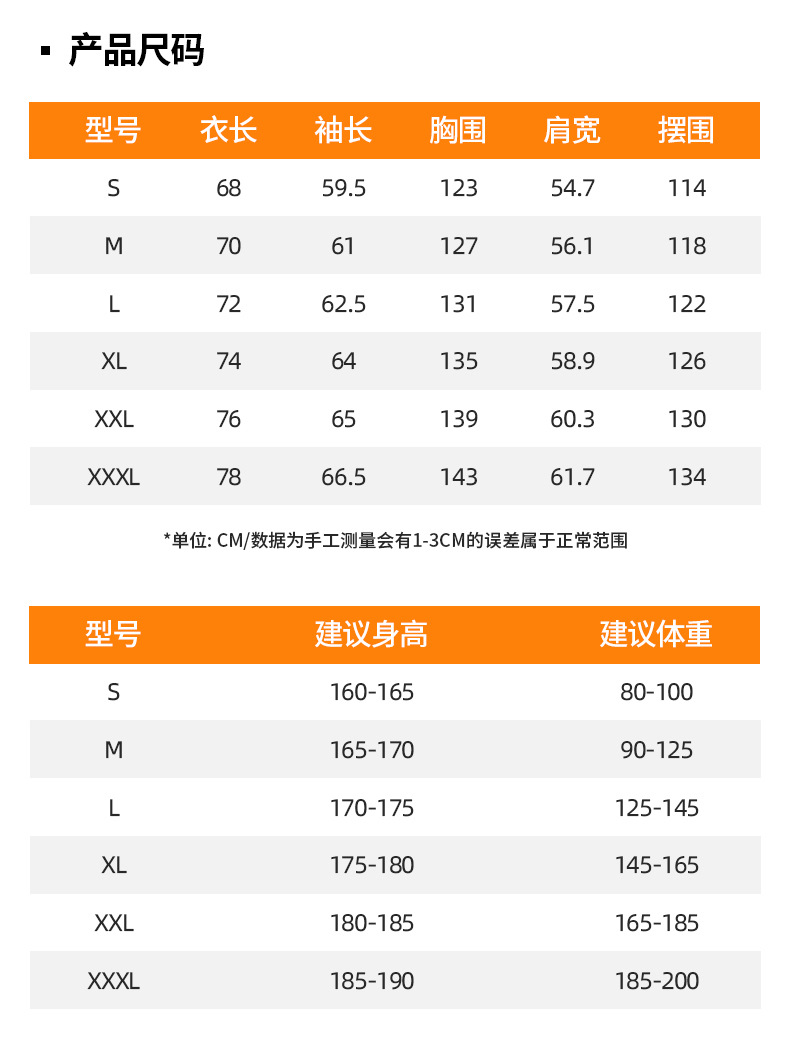 ▪ 产品尺码

| 型号 | 衣长 | 袖长 | 胸围 | 肩宽 | 摆围 |
|---|---|---|---|---|---|
| S | 68 | 59.5 | 123 | 54.7 | 114 |
| M | 70 | 61 | 127 | 56.1 | 118 |
| L | 72 | 62.5 | 131 | 57.5 | 122 |
| XL | 74 | 64 | 135 | 58.9 | 126 |
| XXL | 76 | 65 | 139 | 60.3 | 130 |
| XXXL | 78 | 66.5 | 143 | 61.7 | 134 |

*单位: CM/数据为手工测量会有1-3CM的误差属于正常范围

| 型号 | 建议身高 | 建议体重 |
|---|---|---|
| S | 160-165 | 80-100 |
| M | 165-170 | 90-125 |
| L | 170-175 | 125-145 |
| XL | 175-180 | 145-165 |
| XXL | 180-185 | 165-185 |
| XXXL | 185-190 | 185-200 |